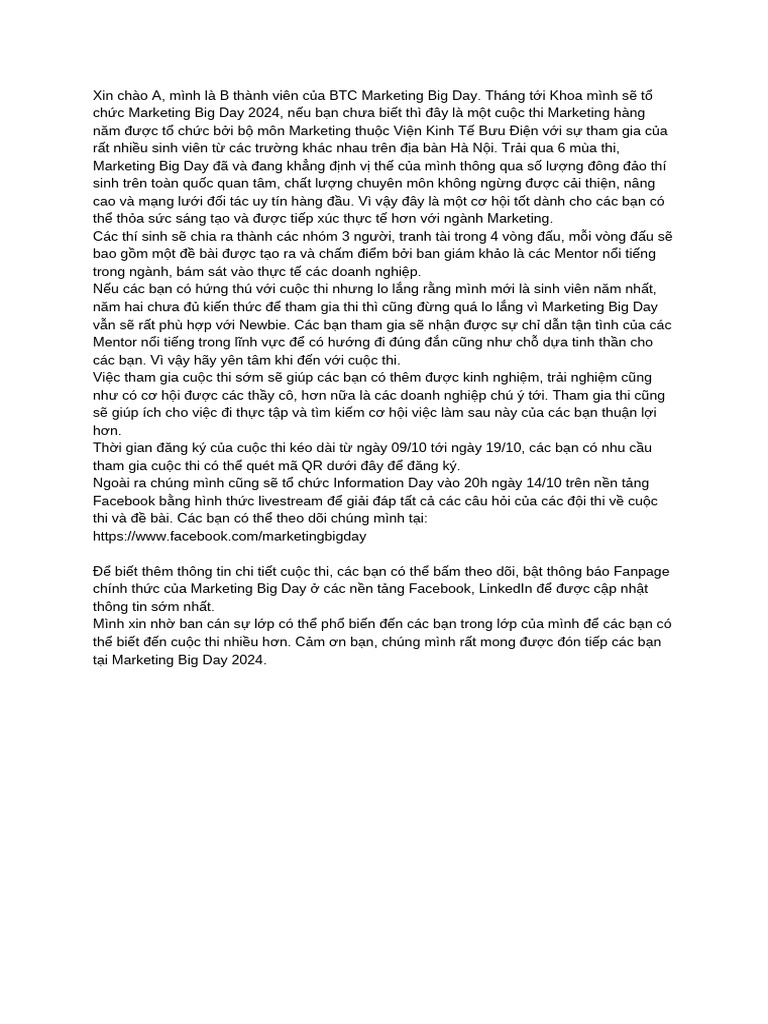 Xin chào A, mình là B thành viên của BTC Marketing Big Day. Tháng tới Khoa mình sẽ tổ chức Marketing Big Day 2024, nếu bạn chưa biết thì đây là một cuộc thi Marketing hàng năm được tổ chức bởi bộ môn Marketing thuộc Viện Kinh Tế Bưu Điện với sự tham gia của rất nhiều sinh viên từ các trường khác nhau trên địa bàn Hà Nội. Trải qua 6 mùa thi, Marketing Big Day đã và đang khẳng định vị thế của mình thông qua số lượng đông đảo thí sinh trên toàn quốc quan tâm, chất lượng chuyên môn không ngừng được cải thiện, nâng cao và mạng lưới đối tác uy tín hàng đầu. Vì vậy đây là một cơ hội tốt dành cho các bạn có thể thỏa sức sáng tạo và được tiếp xúc thực tế hơn với ngành Marketing.
Các thí sinh sẽ chia ra thành các nhóm 3 người, tranh tài trong 4 vòng đấu, mỗi vòng đấu sẽ bao gồm một đề bài được tạo ra và chấm điểm bởi ban giám khảo là các Mentor nổi tiếng trong ngành, bám sát vào thực tế các doanh nghiệp.
Nếu các bạn có hứng thú với cuộc thi nhưng lo lắng rằng mình mới là sinh viên năm nhất, năm hai chưa đủ kiến thức để tham gia thi thì cũng đừng quá lo lắng vì Marketing Big Day vẫn sẽ rất phù hợp với Newbie. Các bạn tham gia sẽ nhận được sự chỉ dẫn tận tình của các Mentor nổi tiếng trong lĩnh vực để có hướng đi đúng đắn cũng như chỗ dựa tinh thần cho các bạn. Vì vậy hãy yên tâm khi đến với cuộc thi.
Việc tham gia cuộc thi sớm sẽ giúp các bạn có thêm được kinh nghiệm, trải nghiệm cũng như có cơ hội được các thầy cô, hơn nữa là các doanh nghiệp chú ý tới. Tham gia thi cũng sẽ giúp ích cho việc đi thực tập và tìm kiếm cơ hội việc làm sau này của các bạn thuận lợi hơn.
Thời gian đăng ký của cuộc thi kéo dài từ ngày 09/10 tới ngày 19/10, các bạn có nhu cầu tham gia cuộc thi có thể quét mã QR dưới đây để đăng ký.
Ngoài ra chúng mình cũng sẽ tổ chức Information Day vào 20h ngày 14/10 trên nền tảng Facebook bằng hình thức livestream để giải đáp tất cả các câu hỏi của các đội thi về cuộc thi và đề bài. Các bạn có thể theo dõi chúng mình tại:
https://www.facebook.com/marketingbigday

Để biết thêm thông tin chi tiết cuộc thi, các bạn có thể bấm theo dõi, bật thông báo Fanpage chính thức của Marketing Big Day ở các nền tảng Facebook, LinkedIn để được cập nhật thông tin sớm nhất.
Mình xin nhờ ban cán sự lớp có thể phổ biến đến các bạn trong lớp của mình để các bạn có thể biết đến cuộc thi nhiều hơn. Cảm ơn bạn, chúng mình rất mong được đón tiếp các bạn tại Marketing Big Day 2024.